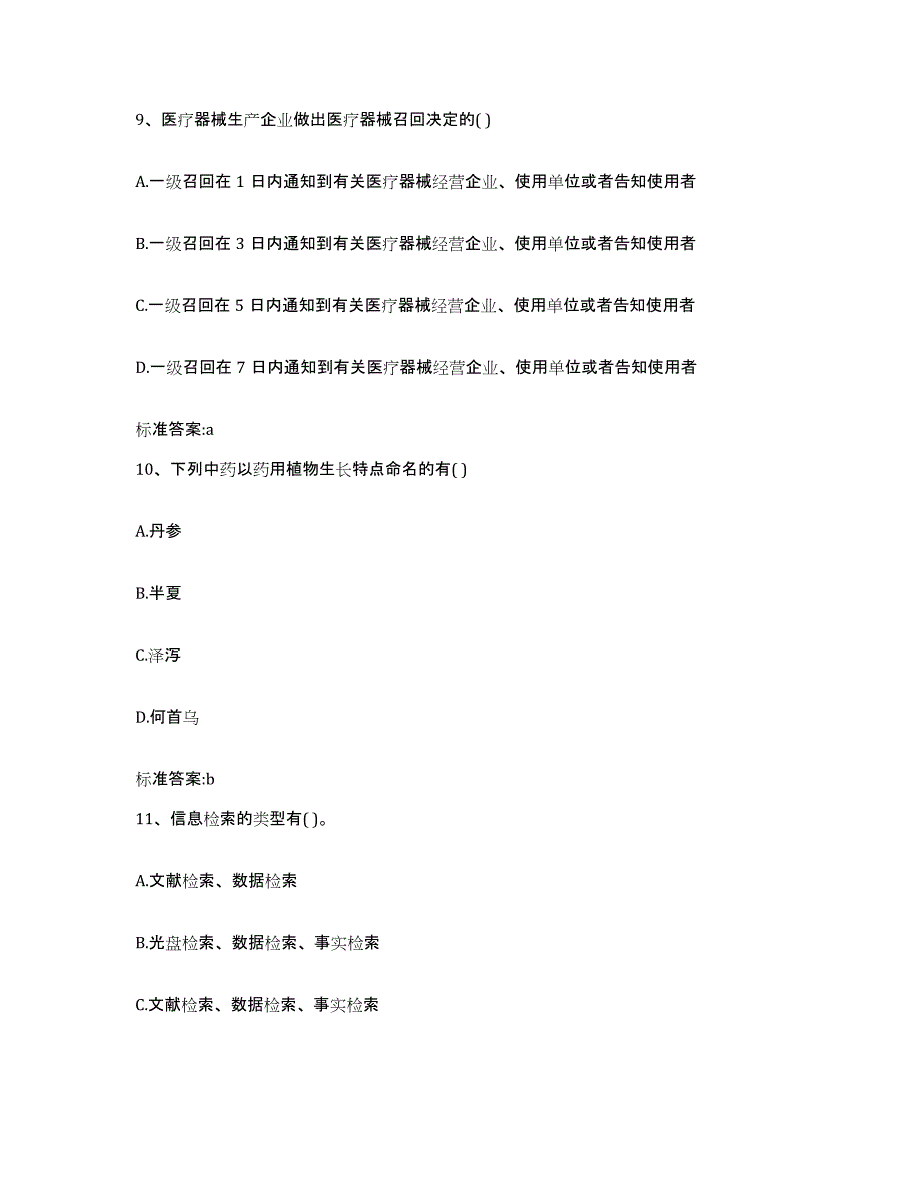 9、医疗器械生产企业做出医疗器械召回决定的( )

A.一级召回在 1 日内通知到有关医疗器械经营企业、使用单位或者告知使用者

B.一级召回在 3 日内通知到有关医疗器械经营企业、使用单位或者告知使用者

C.一级召回在 5 日内通知到有关医疗器械经营企业、使用单位或者告知使用者

D.一级召回在 7 日内通知到有关医疗器械经营企业、使用单位或者告知使用者

标准答案:a

10、下列中药以药用植物生长特点命名的有( )

A.丹参

B.半夏

C.泽泻

D.何首乌

标准答案:b

11、信息检索的类型有( )。

A.文献检索、数据检索

B.光盘检索、数据检索、事实检索

C.文献检索、数据检索、事实检索